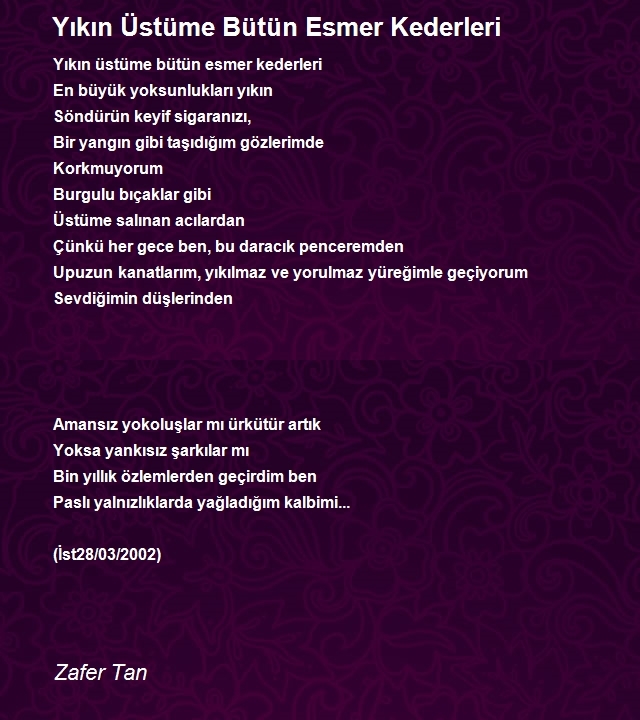 Yıkın Üstüme Bütün Esmer Kederleri

Yıkın üstüme bütün esmer kederleri
En büyük yoksunlukları yıkın
Söndürün keyif sigaranızı,
Bir yangın gibi taşıdığım gözlerimde
Korkmuyorum
Burgulu bıçaklar gibi
Üstüme salınan acılardan
Çünkü her gece ben, bu daracık penceremden
Upuzun kanatlarım, yıkılmaz ve yorulmaz yüreğimle geçiyorum
Sevdiğimin düşlerinden

Amansız yokoluşlar mı ürkütür artık
Yoksa yankısız şarkılar mı
Bin yıllık özlemlerden geçirdim ben
Paslı yalnızlıklarda yağladığım kalbimi...

(İst28/03/2002)

Zafer Tan